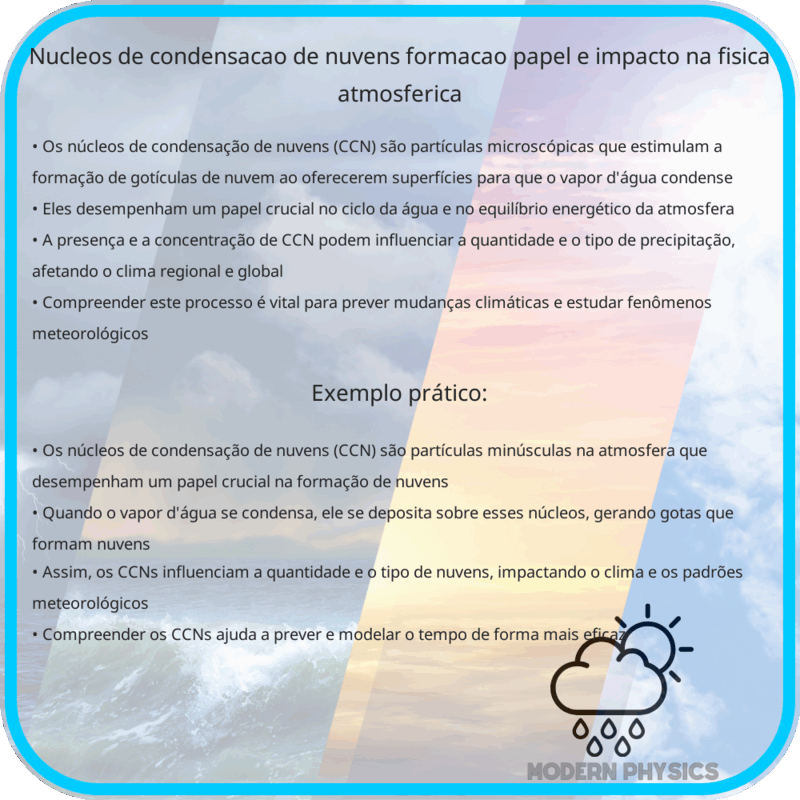 Nucleos de condensacao de nuvens formacao papel e impacto na fisica atmosferica

• Os núcleos de condensação de nuvens (CCN) são partículas microscópicas que estimulam a formação de gotículas de nuvem ao oferecerem superfícies para que o vapor d'água condense
• Eles desempenham um papel crucial no ciclo da água e no equilíbrio energético da atmosfera
• A presença e a concentração de CCN podem influenciar a quantidade e o tipo de precipitação, afetando o clima regional e global
• Compreender este processo é vital para prever mudanças climáticas e estudar fenômenos meteorológicos

Exemplo prático:

• Os núcleos de condensação de nuvens (CCN) são partículas minúsculas na atmosfera que desempenham um papel crucial na formação de nuvens
• Quando o vapor d'água se condensa, ele se deposita sobre esses núcleos, gerando gotas que formam nuvens
• Assim, os CCNs influenciam a quantidade e o tipo de nuvens, impactando o clima e os padrões meteorológicos
• Compreender os CCNs ajuda a prever e modelar o tempo de forma mais eficaz

MODERN PHYSICS